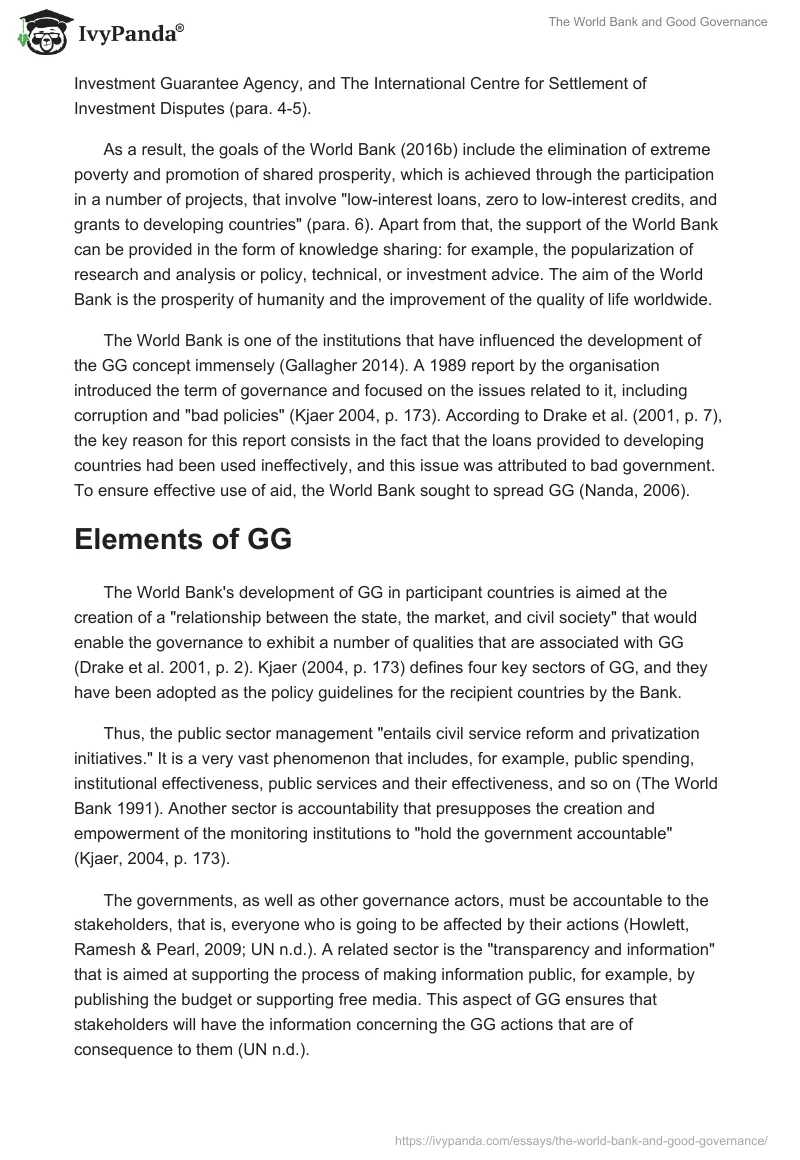 IvyPanda®

The World Bank and Good Governance

Investment Guarantee Agency, and The International Centre for Settlement of Investment Disputes (para. 4-5).

As a result, the goals of the World Bank (2016b) include the elimination of extreme poverty and promotion of shared prosperity, which is achieved through the participation in a number of projects, that involve "low-interest loans, zero to low-interest credits, and grants to developing countries" (para. 6). Apart from that, the support of the World Bank can be provided in the form of knowledge sharing: for example, the popularization of research and analysis or policy, technical, or investment advice. The aim of the World Bank is the prosperity of humanity and the improvement of the quality of life worldwide.

The World Bank is one of the institutions that have influenced the development of the GG concept immensely (Gallagher 2014). A 1989 report by the organisation introduced the term of governance and focused on the issues related to it, including corruption and "bad policies" (Kjaer 2004, p. 173). According to Drake et al. (2001, p. 7), the key reason for this report consists in the fact that the loans provided to developing countries had been used ineffectively, and this issue was attributed to bad government. To ensure effective use of aid, the World Bank sought to spread GG (Nanda, 2006).

Elements of GG

The World Bank's development of GG in participant countries is aimed at the creation of a "relationship between the state, the market, and civil society" that would enable the governance to exhibit a number of qualities that are associated with GG (Drake et al. 2001, p. 2). Kjaer (2004, p. 173) defines four key sectors of GG, and they have been adopted as the policy guidelines for the recipient countries by the Bank.

Thus, the public sector management "entails civil service reform and privatization initiatives." It is a very vast phenomenon that includes, for example, public spending, institutional effectiveness, public services and their effectiveness, and so on (The World Bank 1991). Another sector is accountability that presupposes the creation and empowerment of the monitoring institutions to "hold the government accountable" (Kjaer, 2004, p. 173).

The governments, as well as other governance actors, must be accountable to the stakeholders, that is, everyone who is going to be affected by their actions (Howlett, Ramesh & Pearl, 2009; UN n.d.). A related sector is the "transparency and information" that is aimed at supporting the process of making information public, for example, by publishing the budget or supporting free media. This aspect of GG ensures that stakeholders will have the information concerning the GG actions that are of consequence to them (UN n.d.).

https://ivypanda.com/essays/the-world-bank-and-good-governance/